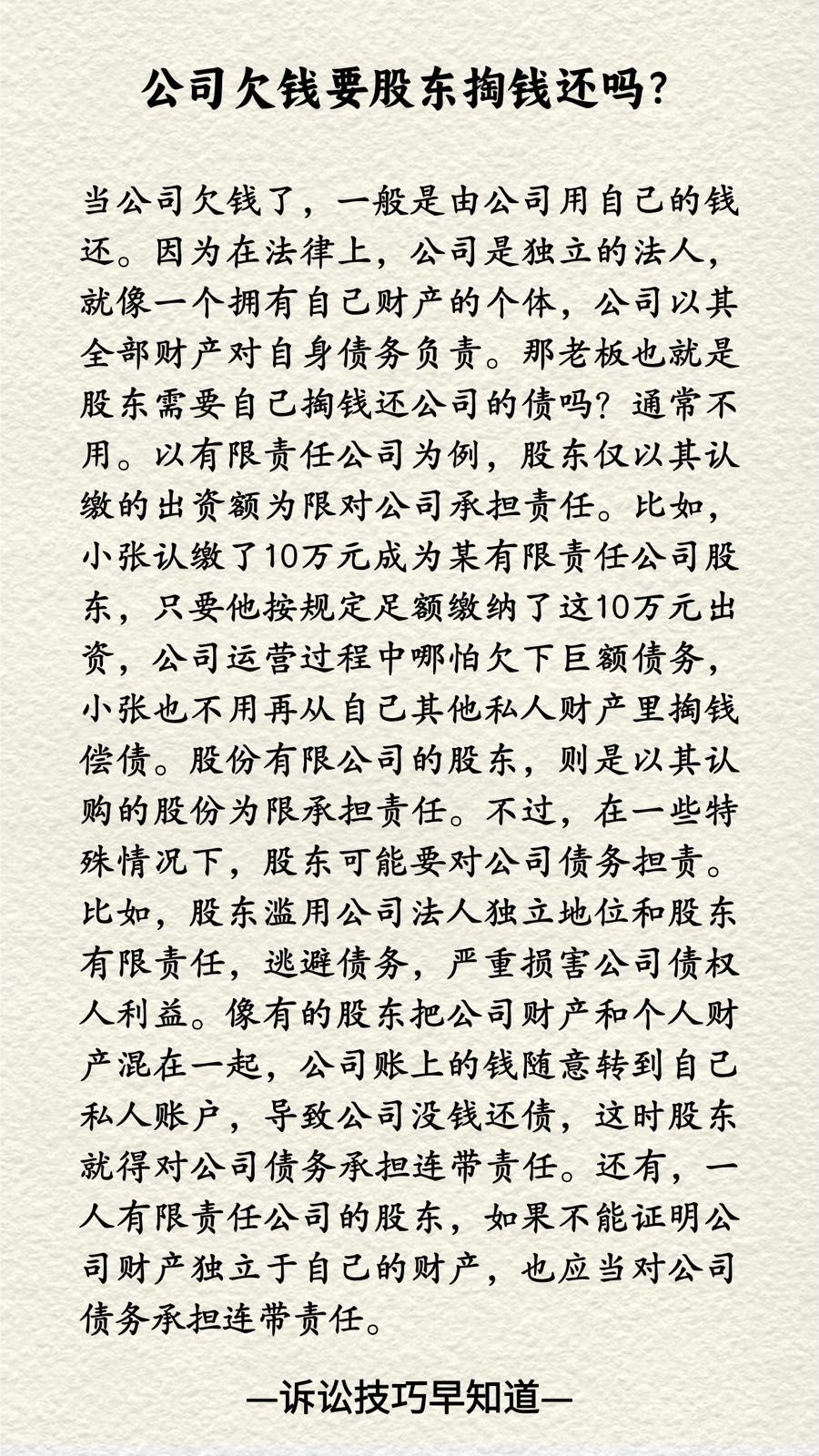 公司欠钱要股东掏钱还吗？

当公司欠钱了，一般是由公司用自己的钱还。因为在法律上，公司是独立的法人，就像一个拥有自己财产的个体，公司以其全部财产对自身债务负责。那老板也就是股东需要自己掏钱还公司的债吗？通常不用。以有限责任公司为例，股东仅以其认缴的出资额为限对公司承担责任。比如，小张认缴了10万元成为某有限责任公司股东，只要他按规定足额缴纳了这10万元出资，公司运营过程中哪怕欠下巨额债务，小张也不用再从自己其他私人财产里掏钱偿债。股份有限公司的股东，则是以其认购的股份为限承担责任。不过，在一些特殊情况下，股东可能要对公司债务担责。比如，股东滥用公司法人独立地位和股东有限责任，逃避债务，严重损害公司债权人利益。像有的股东把公司财产和个人财产混在一起，公司账上的钱随意转到自己私人账户，导致公司没钱还债，这时股东就得对公司债务承担连带责任。还有，一人有限责任公司的股东，如果不能证明公司财产独立于自己的财产，也应当对公司债务承担连带责任。

—诉讼技巧早知道—